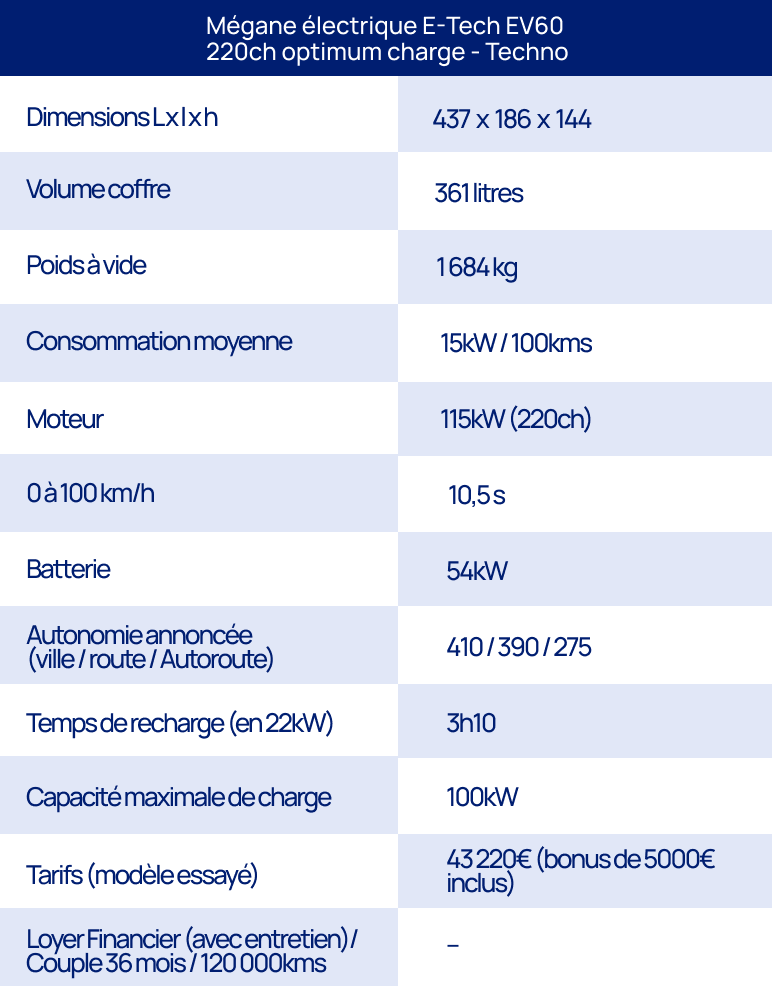 Mégane électrique E-Tech EV60 220ch optimum charge - Techno

| | |
|---|---|
| Dimensions L x l x h | 437 x 186 x 144 |
| Volume coffre | 361 litres |
| Poids à vide | 1 684 kg |
| Consommation moyenne | 15kW / 100kms |
| Moteur | 115kW (220ch) |
| 0 à 100 km/h | 10,5 s |
| Batterie | 54kW |
| Autonomie annoncée (ville / route / Autoroute) | 410 / 390 / 275 |
| Temps de recharge (en 22kW) | 3h10 |
| Capacité maximale de charge | 100kW |
| Tarifs (modèle essayé) | 43 220€ (bonus de 5000€ inclus) |
| Loyer Financier (avec entretien) / Couple 36 mois / 120 000kms | – |